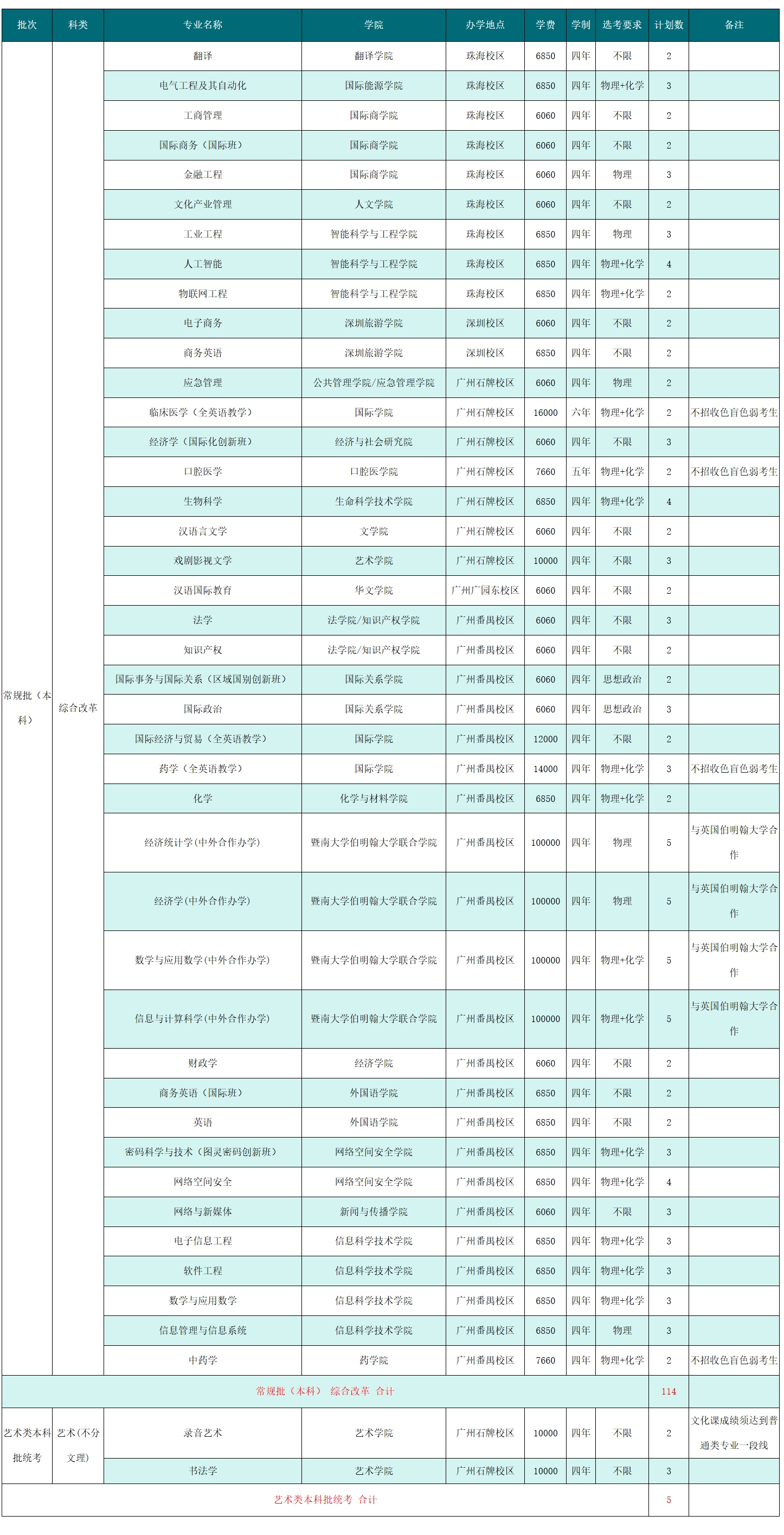 | 批次 | 科类 | 专业名称 | 学院 | 办学地点 | 学费 | 学制 | 选考要求 | 计划数 | 备注 |
|---|---|---|---|---|---|---|---|---|---|
| 常规批（本科） | 综合改革 | 翻译 | 翻译学院 | 珠海校区 | 6850 | 四年 | 不限 | 2 | |
| | | 电气工程及其自动化 | 国际能源学院 | 珠海校区 | 6850 | 四年 | 物理+化学 | 3 | |
| | | 工商管理 | 国际商学院 | 珠海校区 | 6060 | 四年 | 不限 | 2 | |
| | | 国际商务（国际班） | 国际商学院 | 珠海校区 | 6060 | 四年 | 不限 | 2 | |
| | | 金融工程 | 国际商学院 | 珠海校区 | 6060 | 四年 | 物理 | 3 | |
| | | 文化产业管理 | 人文学院 | 珠海校区 | 6060 | 四年 | 不限 | 2 | |
| | | 工业工程 | 智能科学与工程学院 | 珠海校区 | 6850 | 四年 | 物理 | 3 | |
| | | 人工智能 | 智能科学与工程学院 | 珠海校区 | 6850 | 四年 | 物理+化学 | 4 | |
| | | 物联网工程 | 智能科学与工程学院 | 珠海校区 | 6850 | 四年 | 物理+化学 | 2 | |
| | | 电子商务 | 深圳旅游学院 | 深圳校区 | 6060 | 四年 | 不限 | 2 | |
| | | 商务英语 | 深圳旅游学院 | 深圳校区 | 6850 | 四年 | 不限 | 2 | |
| | | 应急管理 | 公共管理学院/应急管理学院 | 广州石牌校区 | 6060 | 四年 | 物理 | 2 | |
| | | 临床医学（全英语教学） | 国际学院 | 广州石牌校区 | 16000 | 六年 | 物理+化学 | 2 | 不招收色盲色弱考生 |
| | | 经济学（国际化创新班） | 经济与社会研究院 | 广州石牌校区 | 6060 | 四年 | 不限 | 3 | |
| | | 口腔医学 | 口腔医学院 | 广州石牌校区 | 7660 | 五年 | 物理+化学 | 2 | 不招收色盲色弱考生 |
| | | 生物科学 | 生命科学技术学院 | 广州石牌校区 | 6850 | 四年 | 物理+化学 | 4 | |
| | | 汉语言文学 | 文学院 | 广州石牌校区 | 6060 | 四年 | 不限 | 2 | |
| | | 戏剧影视文学 | 艺术学院 | 广州石牌校区 | 10000 | 四年 | 不限 | 3 | |
| | | 汉语国际教育 | 华文学院 | 广州广园东校区 | 6060 | 四年 | 不限 | 2 | |
| | | 法学 | 法学院/知识产权学院 | 广州番禺校区 | 6060 | 四年 | 不限 | 3 | |
| | | 知识产权 | 法学院/知识产权学院 | 广州番禺校区 | 6060 | 四年 | 不限 | 2 | |
| | | 国际事务与国际关系（区域国别创新班） | 国际关系学院 | 广州番禺校区 | 6060 | 四年 | 思想政治 | 2 | |
| | | 国际政治 | 国际关系学院 | 广州番禺校区 | 6060 | 四年 | 思想政治 | 3 | |
| | | 国际经济与贸易（全英语教学） | 国际学院 | 广州番禺校区 | 12000 | 四年 | 不限 | 2 | |
| | | 药学（全英语教学） | 国际学院 | 广州番禺校区 | 14000 | 四年 | 物理+化学 | 3 | 不招收色盲色弱考生 |
| | | 化学 | 化学与材料学院 | 广州番禺校区 | 6850 | 四年 | 物理+化学 | 2 | |
| | | 经济统计学(中外合作办学) | 暨南大学伯明翰大学联合学院 | 广州番禺校区 | 100000 | 四年 | 物理 | 5 | 与英国伯明翰大学合作 |
| | | 经济学(中外合作办学) | 暨南大学伯明翰大学联合学院 | 广州番禺校区 | 100000 | 四年 | 物理 | 5 | 与英国伯明翰大学合作 |
| | | 数学与应用数学(中外合作办学) | 暨南大学伯明翰大学联合学院 | 广州番禺校区 | 100000 | 四年 | 物理+化学 | 5 | 与英国伯明翰大学合作 |
| | | 信息与计算科学(中外合作办学) | 暨南大学伯明翰大学联合学院 | 广州番禺校区 | 100000 | 四年 | 物理+化学 | 5 | 与英国伯明翰大学合作 |
| | | 财政学 | 经济学院 | 广州番禺校区 | 6060 | 四年 | 不限 | 2 | |
| | | 商务英语（国际班） | 外国语学院 | 广州番禺校区 | 6850 | 四年 | 不限 | 2 | |
| | | 英语 | 外国语学院 | 广州番禺校区 | 6850 | 四年 | 不限 | 2 | |
| | | 密码科学与技术（图灵密码创新班） | 网络空间安全学院 | 广州番禺校区 | 6850 | 四年 | 物理+化学 | 3 | |
| | | 网络空间安全 | 网络空间安全学院 | 广州番禺校区 | 6850 | 四年 | 物理+化学 | 4 | |
| | | 网络与新媒体 | 新闻与传播学院 | 广州番禺校区 | 6060 | 四年 | 不限 | 3 | |
| | | 电子信息工程 | 信息科学技术学院 | 广州番禺校区 | 6850 | 四年 | 物理+化学 | 3 | |
| | | 软件工程 | 信息科学技术学院 | 广州番禺校区 | 6850 | 四年 | 物理+化学 | 3 | |
| | | 数学与应用数学 | 信息科学技术学院 | 广州番禺校区 | 6850 | 四年 | 物理+化学 | 3 | |
| | | 信息管理与信息系统 | 信息科学技术学院 | 广州番禺校区 | 6850 | 四年 | 物理 | 3 | |
| | | 中药学 | 药学院 | 广州番禺校区 | 7660 | 四年 | 物理+化学 | 2 | 不招收色盲色弱考生 |
| 常规批（本科） 综合改革 合计 | | | | | | | | 114 | |
| 艺术类本科批统考 | 艺术(不分文理) | 录音艺术 | 艺术学院 | 广州石牌校区 | 10000 | 四年 | 不限 | 2 | 文化课成绩须达到普通类专业一段线 |
| | | 书法学 | 艺术学院 | 广州石牌校区 | 10000 | 四年 | 不限 | 3 | |
| 艺术类本科批统考 合计 | | | | | | | | 5 | |